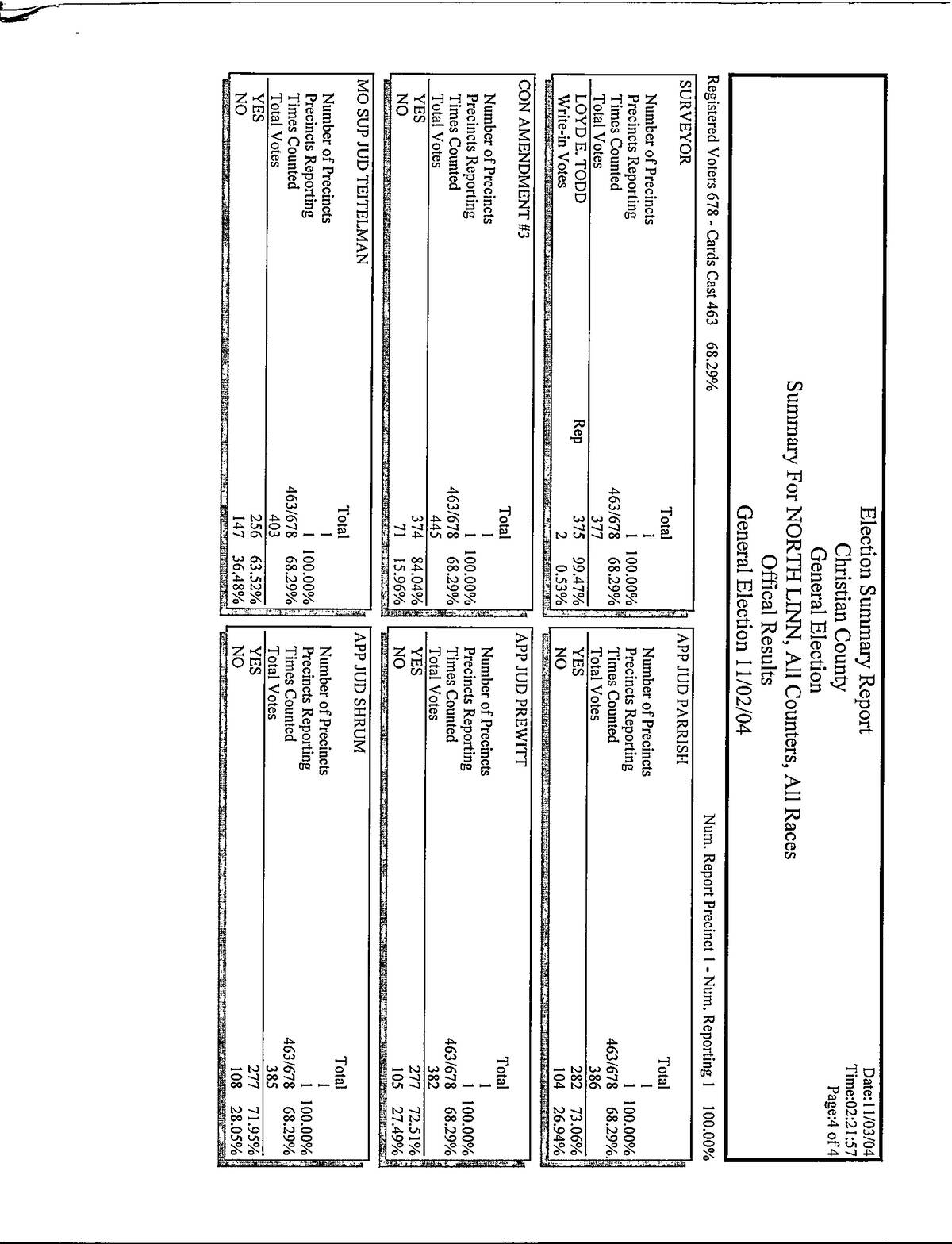 Election Summary Report
Christian County
General Election
Summary For NORTH LINN, All Counters, All Races
Offical Results
General Election 11/02/04

Date:11/03/04
Time:02:21:57
Page:4 of 4

Registered Voters 678 - Cards Cast 463 68.29%

Num. Report Precinct 1 - Num. Reporting 1 100.00%

SURVEYOR

| | | Total | |
|---|---|---|---|
| Number of Precincts | | 1 | |
| Precincts Reporting | | 1 | 100.00% |
| Times Counted | | 463/678 | 68.29% |
| Total Votes | | 377 | |
| LOYD E. TODD | Rep | 375 | 99.47% |
| Write-in Votes | | 2 | 0.53% |

CON AMENDMENT #3

| | Total | |
|---|---|---|
| Number of Precincts | 1 | |
| Precincts Reporting | 1 | 100.00% |
| Times Counted | 463/678 | 68.29% |
| Total Votes | 445 | |
| YES | 374 | 84.04% |
| NO | 71 | 15.96% |

MO SUP JUD TEITELMAN

| | Total | |
|---|---|---|
| Number of Precincts | 1 | |
| Precincts Reporting | 1 | 100.00% |
| Times Counted | 463/678 | 68.29% |
| Total Votes | 403 | |
| YES | 256 | 63.52% |
| NO | 147 | 36.48% |

APP JUD PARRISH

| | Total | |
|---|---|---|
| Number of Precincts | 1 | |
| Precincts Reporting | 1 | 100.00% |
| Times Counted | 463/678 | 68.29% |
| Total Votes | 386 | |
| YES | 282 | 73.06% |
| NO | 104 | 26.94% |

APP JUD PREWITT

| | Total | |
|---|---|---|
| Number of Precincts | 1 | |
| Precincts Reporting | 1 | 100.00% |
| Times Counted | 463/678 | 68.29% |
| Total Votes | 382 | |
| YES | 277 | 72.51% |
| NO | 105 | 27.49% |

APP JUD SHRUM

| | Total | |
|---|---|---|
| Number of Precincts | 1 | |
| Precincts Reporting | 1 | 100.00% |
| Times Counted | 463/678 | 68.29% |
| Total Votes | 385 | |
| YES | 277 | 71.95% |
| NO | 108 | 28.05% |